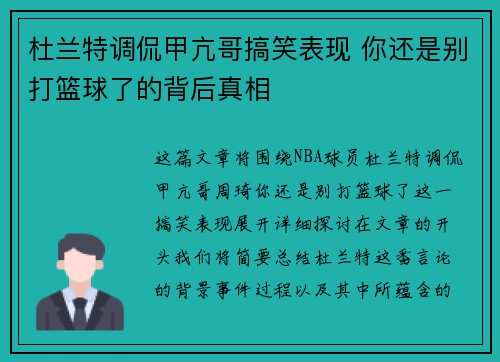 杜兰特调侃甲亢哥搞笑表现 你还是别打篮球了的背后真相

这篇文章将围绕NBA球员杜兰特调侃甲亢哥周琦你还是别打篮球了这一搞笑表现展开详细探讨在文章的开头我们将简要总结杜兰特这番言论的背景事件过程以及其中所蕴含的